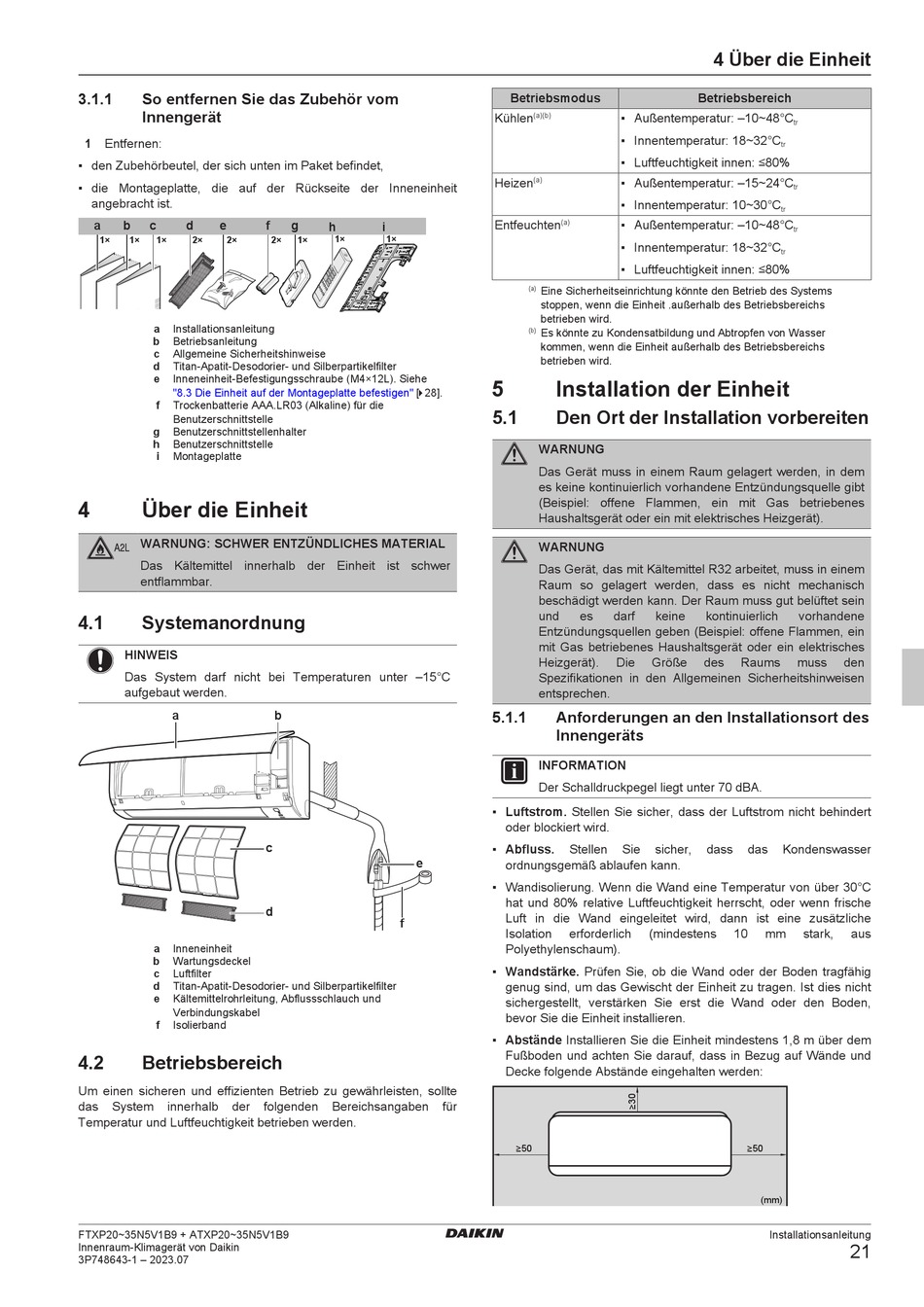 4 Über die Einheit

3.1.1 So entfernen Sie das Zubehör vom Innengerät

1 Entfernen:

▪ den Zubehörbeutel, der sich unten im Paket befindet,

▪ die Montageplatte, die auf der Rückseite der Inneneinheit angebracht ist.

a b c d e f g h i
1× 1× 1× 2× 2× 2× 1× 1× 1×

a Installationsanleitung
b Betriebsanleitung
c Allgemeine Sicherheitshinweise
d Titan-Apatit-Desodorier- und Silberpartikelfilter
e Inneneinheit-Befestigungsschraube (M4×12L). Siehe "8.3 Die Einheit auf der Montageplatte befestigen" [▸ 28].
f Trockenbatterie AAA.LR03 (Alkaline) für die Benutzerschnittstelle
g Benutzerschnittstellenhalter
h Benutzerschnittstelle
i Montageplatte

4 Über die Einheit

A2L WARNUNG: SCHWER ENTZÜNDLICHES MATERIAL
Das Kältemittel innerhalb der Einheit ist schwer entflammbar.

4.1 Systemanordnung

HINWEIS
Das System darf nicht bei Temperaturen unter –15°C aufgebaut werden.

a b c d e f

a Inneneinheit
b Wartungsdeckel
c Luftfilter
d Titan-Apatit-Desodorier- und Silberpartikelfilter
e Kältemittelrohrleitung, Abflussschlauch und Verbindungskabel
f Isolierband

4.2 Betriebsbereich

Um einen sicheren und effizienten Betrieb zu gewährleisten, sollte das System innerhalb der folgenden Bereichsangaben für Temperatur und Luftfeuchtigkeit betrieben werden.

| Betriebsmodus | Betriebsbereich |
|---|---|
| Kühlen$^{(a)(b)}$ | ▪ Außentemperatur: –10~48°C$_{tr}$ ▪ Innentemperatur: 18~32°C$_{tr}$ ▪ Luftfeuchtigkeit innen: ≤80% |
| Heizen$^{(a)}$ | ▪ Außentemperatur: –15~24°C$_{tr}$ ▪ Innentemperatur: 10~30°C$_{tr}$ |
| Entfeuchten$^{(a)}$ | ▪ Außentemperatur: –10~48°C$_{tr}$ ▪ Innentemperatur: 18~32°C$_{tr}$ ▪ Luftfeuchtigkeit innen: ≤80% |

(a) Eine Sicherheitseinrichtung könnte den Betrieb des Systems stoppen, wenn die Einheit ,außerhalb des Betriebsbereichs betrieben wird.
(b) Es könnte zu Kondensatbildung und Abtropfen von Wasser kommen, wenn die Einheit außerhalb des Betriebsbereichs betrieben wird.

5 Installation der Einheit

5.1 Den Ort der Installation vorbereiten

WARNUNG
Das Gerät muss in einem Raum gelagert werden, in dem es keine kontinuierlich vorhandene Entzündungsquelle gibt (Beispiel: offene Flammen, ein mit Gas betriebenes Haushaltsgerät oder ein mit elektrisches Heizgerät).

WARNUNG
Das Gerät, das mit Kältemittel R32 arbeitet, muss in einem Raum so gelagert werden, dass es nicht mechanisch beschädigt werden kann. Der Raum muss gut belüftet sein und es darf keine kontinuierlich vorhandene Entzündungsquellen geben (Beispiel: offene Flammen, ein mit Gas betriebenes Haushaltsgerät oder ein elektrisches Heizgerät). Die Größe des Raums muss den Spezifikationen in den Allgemeinen Sicherheitshinweisen entsprechen.

5.1.1 Anforderungen an den Installationsort des Innengeräts

INFORMATION
Der Schalldruckpegel liegt unter 70 dBA.

▪ Luftstrom. Stellen Sie sicher, dass der Luftstrom nicht behindert oder blockiert wird.

▪ Abfluss. Stellen Sie sicher, dass das Kondenswasser ordnungsgemäß ablaufen kann.

▪ Wandisolierung. Wenn die Wand eine Temperatur von über 30°C hat und 80% relative Luftfeuchtigkeit herrscht, oder wenn frische Luft in die Wand eingeleitet wird, dann ist eine zusätzliche Isolation erforderlich (mindestens 10 mm stark, aus Polyethylenschaum).

▪ Wandstärke. Prüfen Sie, ob die Wand oder der Boden tragfähig genug sind, um das Gewicht der Einheit zu tragen. Ist dies nicht sichergestellt, verstärken Sie erst die Wand oder den Boden, bevor Sie die Einheit installieren.

▪ Abstände Installieren Sie die Einheit mindestens 1,8 m über dem Fußboden und achten Sie darauf, dass in Bezug auf Wände und Decke folgende Abstände eingehalten werden:

≥30
≥50 ≥50
(mm)

FTXP20~35N5V1B9 + ATXP20~35N5V1B9
Innenraum-Klimagerät von Daikin
3P748643-1 – 2023.07
DAIKIN
Installationsanleitung
21